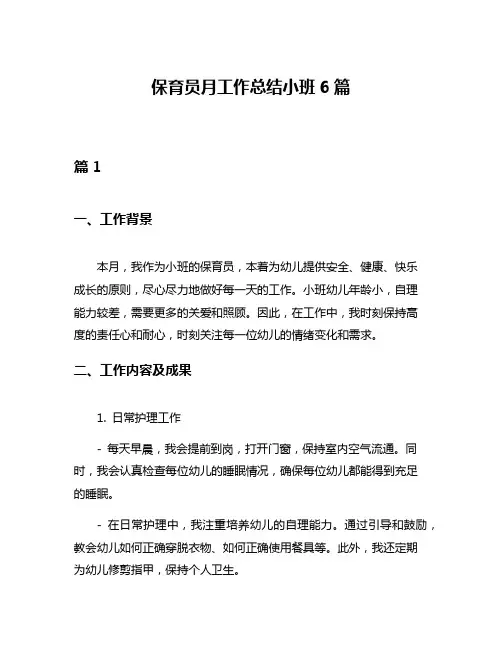 保育员月工作总结小班 6 篇

篇 1

一、工作背景

本月，我作为小班的保育员，本着为幼儿提供安全、健康、快乐成长的原则，尽心尽力地做好每一天的工作。小班幼儿年龄小，自理能力较差，需要更多的关爱和照顾。因此，在工作中，我时刻保持高度的责任心和耐心，时刻关注每一位幼儿的情绪变化和需求。

二、工作内容及成果

1. 日常护理工作

- 每天早晨，我会提前到岗，打开门窗，保持室内空气流通。同时，我会认真检查每位幼儿的睡眠情况，确保每位幼儿都能得到充足的睡眠。

- 在日常护理中，我注重培养幼儿的自理能力。通过引导和鼓励，教会幼儿如何正确穿脱衣物、如何正确使用餐具等。此外，我还定期为幼儿修剪指甲，保持个人卫生。